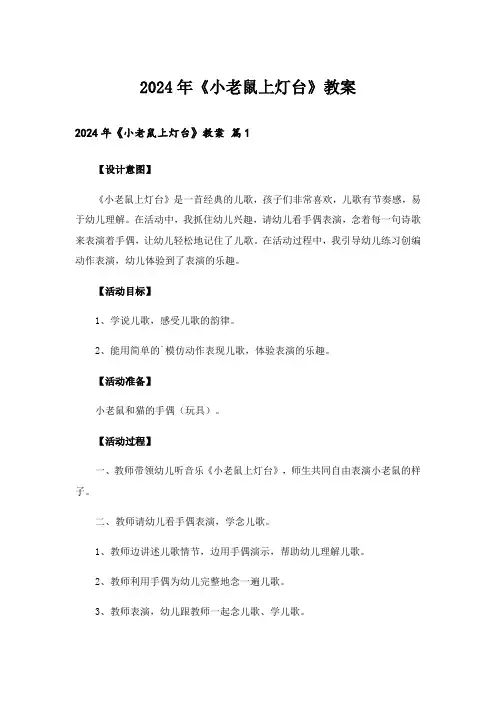 2024年《小老鼠上灯台》教案

2024年《小老鼠上灯台》教案 篇1

【设计意图】

《小老鼠上灯台》是一首经典的儿歌，孩子们非常喜欢，儿歌有节奏感，易于幼儿理解。在活动中，我抓住幼儿兴趣，请幼儿看手偶表演，念着每一句诗歌来表演着手偶，让幼儿轻松地记住了儿歌。在活动过程中，我引导幼儿练习创编动作表演，幼儿体验到了表演的乐趣。

【活动目标】

1、学说儿歌，感受儿歌的韵律。

2、能用简单的`模仿动作表现儿歌，体验表演的乐趣。

【活动准备】

小老鼠和猫的手偶（玩具）。

【活动过程】

一、教师带领幼儿听音乐《小老鼠上灯台》，师生共同自由表演小老鼠的样子。

二、教师请幼儿看手偶表演，学念儿歌。

1、教师边讲述儿歌情节，边用手偶演示，帮助幼儿理解儿歌。

2、教师利用手偶为幼儿完整地念一遍儿歌。

3、教师表演，幼儿跟教师一起念儿歌、学儿歌。